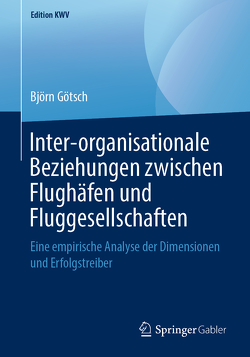 Edition KWV

Björn Götsch

Inter-organisationale Beziehungen zwischen Flughäfen und Fluggesellschaften

Eine empirische Analyse der Dimensionen und Erfolgstreiber

Springer Gabler